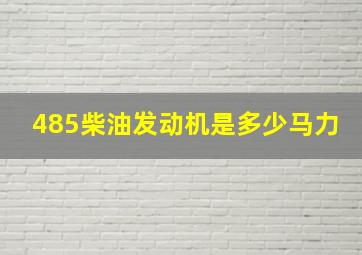 485柴油发动机是多少马力